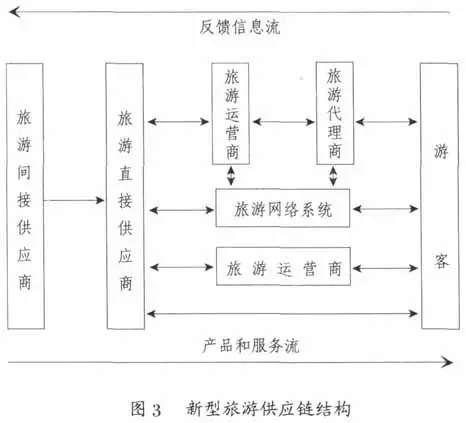 反馈信息流

旅游间接供应商

旅游直接供应商

旅游运营商

旅游代理商

旅游网络系统

旅游运营商

游客

产品和服务流

图 3　新型旅游供应链结构